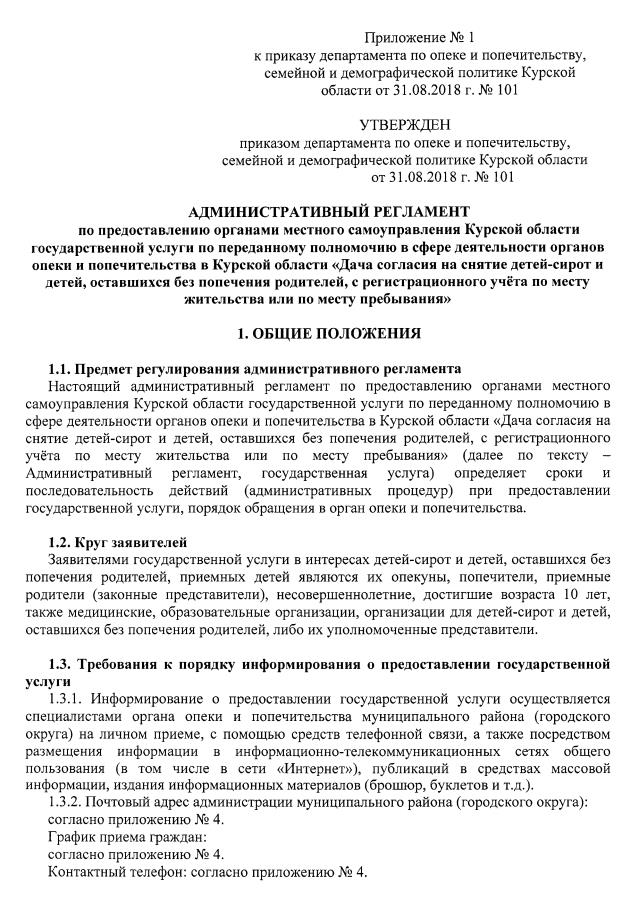 Приложение № 1
к приказу департамента по опеке и попечительству, семейной и демографической политике Курской области от 31.08.2018 г. № 101

УТВЕРЖДЕН
приказом департамента по опеке и попечительству, семейной и демографической политике Курской области от 31.08.2018 г. № 101

АДМИНИСТРАТИВНЫЙ РЕГЛАМЕНТ
по предоставлению органами местного самоуправления Курской области государственной услуги по переданному полномочию в сфере деятельности органов опеки и попечительства в Курской области «Дача согласия на снятие детей-сирот и детей, оставшихся без попечения родителей, с регистрационного учёта по месту жительства или по месту пребывания»

1. ОБЩИЕ ПОЛОЖЕНИЯ

1.1. Предмет регулирования административного регламента
Настоящий административный регламент по предоставлению органами местного самоуправления Курской области государственной услуги по переданному полномочию в сфере деятельности органов опеки и попечительства в Курской области «Дача согласия на снятие детей-сирот и детей, оставшихся без попечения родителей, с регистрационного учёта по месту жительства или по месту пребывания» (далее по тексту – Административный регламент, государственная услуга) определяет сроки и последовательность действий (административных процедур) при предоставлении государственной услуги, порядок обращения в орган опеки и попечительства.

1.2. Круг заявителей
Заявителями государственной услуги в интересах детей-сирот и детей, оставшихся без попечения родителей, приемных детей являются их опекуны, попечители, приемные родители (законные представители), несовершеннолетние, достигшие возраста 10 лет, также медицинские, образовательные организации, организации для детей-сирот и детей, оставшихся без попечения родителей, либо их уполномоченные представители.

1.3. Требования к порядку информирования о предоставлении государственной услуги
1.3.1. Информирование о предоставлении государственной услуги осуществляется специалистами органа опеки и попечительства муниципального района (городского округа) на личном приеме, с помощью средств телефонной связи, а также посредством размещения информации в информационно-телекоммуникационных сетях общего пользования (в том числе в сети «Интернет»), публикаций в средствах массовой информации, издания информационных материалов (брошюр, буклетов и т.д.).
1.3.2. Почтовый адрес администрации муниципального района (городского округа): согласно приложению № 4.
График приема граждан:
согласно приложению № 4.
Контактный телефон: согласно приложению № 4.